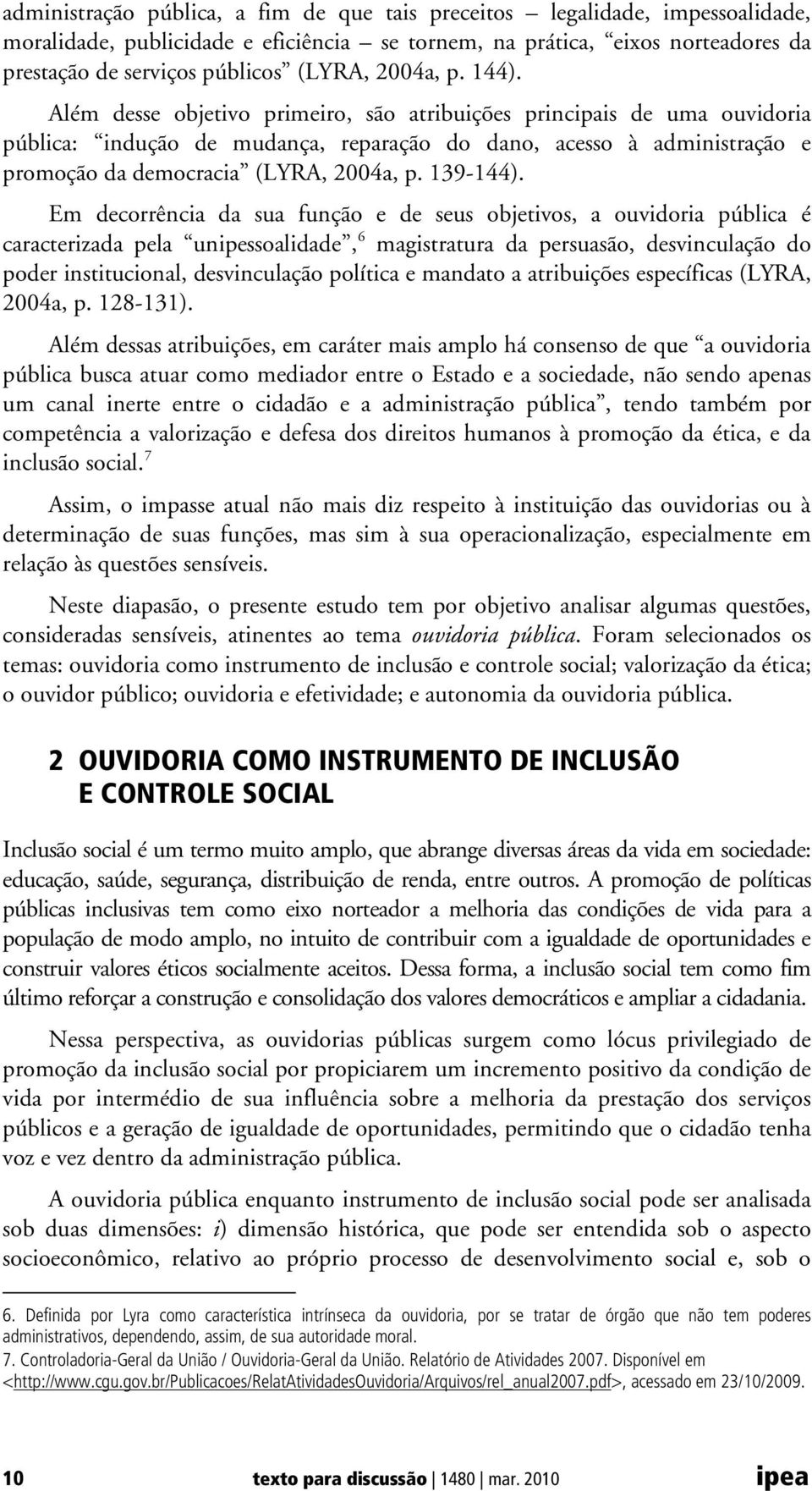 administração pública, a fim de que tais preceitos – legalidade, impessoalidade, moralidade, publicidade e eficiência – se tornem, na prática, “eixos norteadores da prestação de serviços públicos” (LYRA, 2004a, p. 144).

Além desse objetivo primeiro, são atribuições principais de uma ouvidoria pública: “indução de mudança, reparação do dano, acesso à administração e promoção da democracia” (LYRA, 2004a, p. 139-144).

Em decorrência da sua função e de seus objetivos, a ouvidoria pública é caracterizada pela “unipessoalidade”,$^6$ magistratura da persuasão, desvinculação do poder institucional, desvinculação política e mandato a atribuições específicas (LYRA, 2004a, p. 128-131).

Além dessas atribuições, em caráter mais amplo há consenso de que “a ouvidoria pública busca atuar como mediador entre o Estado e a sociedade, não sendo apenas um canal inerte entre o cidadão e a administração pública”, tendo também por competência a valorização e defesa dos direitos humanos à promoção da ética, e da inclusão social.$^7$

Assim, o impasse atual não mais diz respeito à instituição das ouvidorias ou à determinação de suas funções, mas sim à sua operacionalização, especialmente em relação às questões sensíveis.

Neste diapasão, o presente estudo tem por objetivo analisar algumas questões, consideradas sensíveis, atinentes ao tema ouvidoria pública. Foram selecionados os temas: ouvidoria como instrumento de inclusão e controle social; valorização da ética; o ouvidor público; ouvidoria e efetividade; e autonomia da ouvidoria pública.

2 OUVIDORIA COMO INSTRUMENTO DE INCLUSÃO E CONTROLE SOCIAL

Inclusão social é um termo muito amplo, que abrange diversas áreas da vida em sociedade: educação, saúde, segurança, distribuição de renda, entre outros. A promoção de políticas públicas inclusivas tem como eixo norteador a melhoria das condições de vida para a população de modo amplo, no intuito de contribuir com a igualdade de oportunidades e construir valores éticos socialmente aceitos. Dessa forma, a inclusão social tem como fim último reforçar a construção e consolidação dos valores democráticos e ampliar a cidadania.

Nessa perspectiva, as ouvidorias públicas surgem como lócus privilegiado de promoção da inclusão social por propiciarem um incremento positivo da condição de vida por intermédio de sua influência sobre a melhoria da prestação dos serviços públicos e a geração de igualdade de oportunidades, permitindo que o cidadão tenha voz e vez dentro da administração pública.

A ouvidoria pública enquanto instrumento de inclusão social pode ser analisada sob duas dimensões: i) dimensão histórica, que pode ser entendida sob o aspecto socioeconômico, relativo ao próprio processo de desenvolvimento social e, sob o

6. Definida por Lyra como característica intrínseca da ouvidoria, por se tratar de órgão que não tem poderes administrativos, dependendo, assim, de sua autoridade moral.
7. Controladoria-Geral da União / Ouvidoria-Geral da União. Relatório de Atividades 2007. Disponível em <http://www.cgu.gov.br/Publicacoes/RelatAtividadesOuvidoria/Arquivos/rel_anual2007.pdf>, acessado em 23/10/2009.

10 texto para discussão | 1480 | mar. 2010 ipea